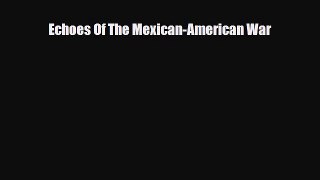 Echoes Of The Mexican-American War